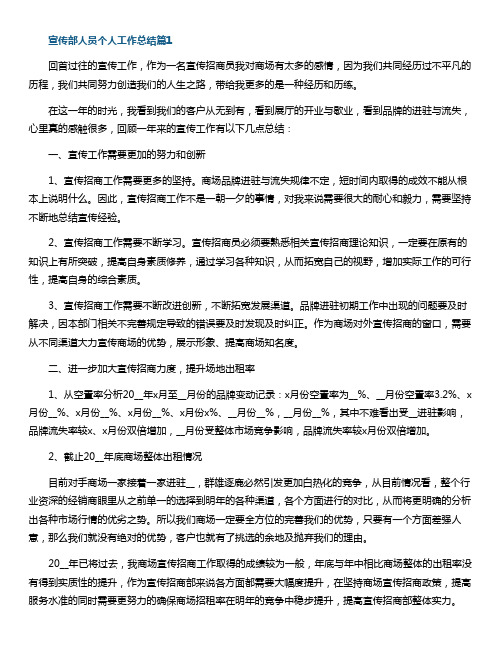 宣传部人员个人工作总结篇1

回首过往的宣传工作，作为一名宣传招商员我对商场有太多的感情，因为我们共同经历过不平凡的历程，我们共同努力创造我们的人生之路，带给我更多的是一种经历和历练。

在这一年的时光，我看到我们的客户从无到有，看到展厅的开业与歇业，看到品牌的进驻与流失，心里真的感触很多，回顾一年来的宣传工作有以下几点总结：

一、宣传工作需要更加的努力和创新

1、宣传招商工作需要更多的坚持。商场品牌进驻与流失规律不定，短时间内取得的成效不能从根本上说明什么。因此，宣传招商工作不是一朝一夕的事情，对我来说需要很大的耐心和毅力，需要坚持不断地总结宣传经验。

2、宣传招商工作需要不断学习。宣传招商员必须要熟悉相关宣传招商理论知识，一定要在原有的知识上有所突破，提高自身素质修养，通过学习各种知识，从而拓宽自己的视野，增加实际工作的可行性，提高自身的综合素质。

3、宣传招商工作需要不断改进创新，不断拓宽发展渠道。品牌进驻初期工作中出现的问题要及时解决，因本部门相关不完善规定导致的错误要及时发现及时纠正。作为商场对外宣传招商的窗口，需要从不同渠道大力宣传商场的优势，展示形象、提高商场知名度。

二、进一步加大宣传招商力度，提升场地出租率

1、从空置率分析20__年x月至__月份的品牌变动记录：x月份空置率为__%、__月份空置率3.2%、x月份__%、x月份__%、x月份__%、x月份x%、__月份__%，__月份__%，其中不难看出受__进驻影响，品牌流失率较x、x月份双倍增加，__月份受整体市场竞争影响，品牌流失率较x月份双倍增加。

2、截止20__年底商场整体出租情况

目前对手商场一家接着一家进驻__，群雄逐鹿必然引发更加白热化的竞争，从目前情况看，整个行业资深的经销商眼里从之前单一的选择到明年的各种渠道，各个方面进行的对比，从而将更明确的分析出各种市场行情的优劣之势。所以我们商场一定要全方位的完善我们的优势，只要有一个方面差强人意，那么我们就没有绝对的优势，客户也就有了挑选的余地及抛弃我们的理由。

20__年已将过去，我商场宣传招商工作取得的成绩较为一般，年底与年中相比商场整体的出租率没有得到实质性的提升，作为宣传招商部来说各方面都需要大幅度提升，在坚持商场宣传招商政策，提高服务水准的同时需要更努力的确保商场招租率在明年的竞争中稳步提升，提高宣传招商部整体实力。